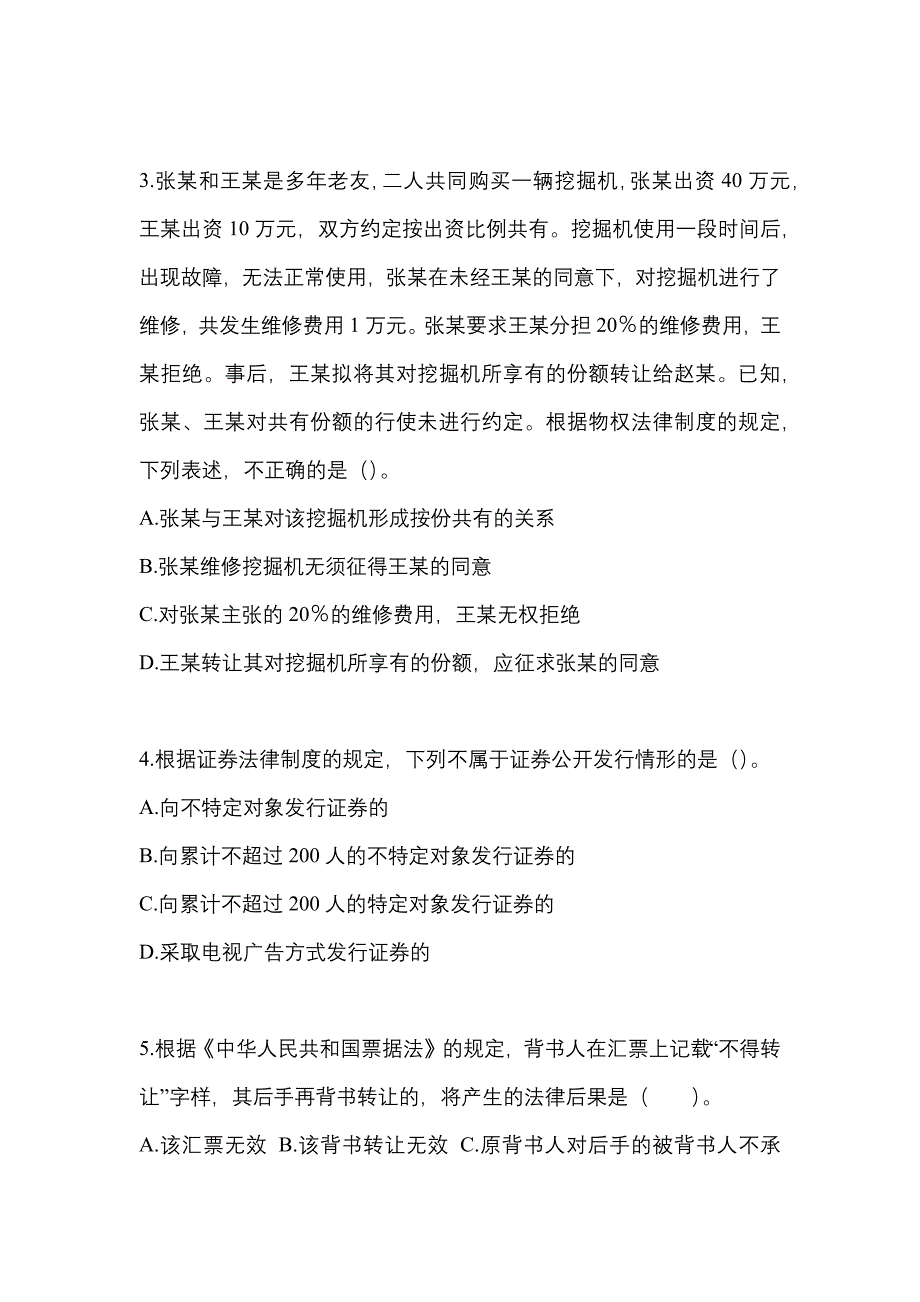 3.张某和王某是多年老友，二人共同购买一辆挖掘机，张某出资 40 万元，王某出资 10 万元，双方约定按出资比例共有。挖掘机使用一段时间后，出现故障，无法正常使用，张某在未经王某的同意下，对挖掘机进行了维修，共发生维修费用 1 万元。张某要求王某分担 20%的维修费用，王某拒绝。事后，王某拟将其对挖掘机所享有的份额转让给赵某。已知，张某、王某对共有份额的行使未进行约定。根据物权法律制度的规定，下列表述，不正确的是（）。
A.张某与王某对该挖掘机形成按份共有的关系
B.张某维修挖掘机无须征得王某的同意
C.对张某主张的 20%的维修费用，王某无权拒绝
D.王某转让其对挖掘机所享有的份额，应征求张某的同意

4.根据证券法律制度的规定，下列不属于证券公开发行情形的是（）。
A.向不特定对象发行证券的
B.向累计不超过 200 人的不特定对象发行证券的
C.向累计不超过 200 人的特定对象发行证券的
D.采取电视广告方式发行证券的

5.根据《中华人民共和国票据法》的规定，背书人在汇票上记载“不得转让”字样，其后手再背书转让的，将产生的法律后果是（ ）。
A.该汇票无效 B.该背书转让无效 C.原背书人对后手的被背书人不承